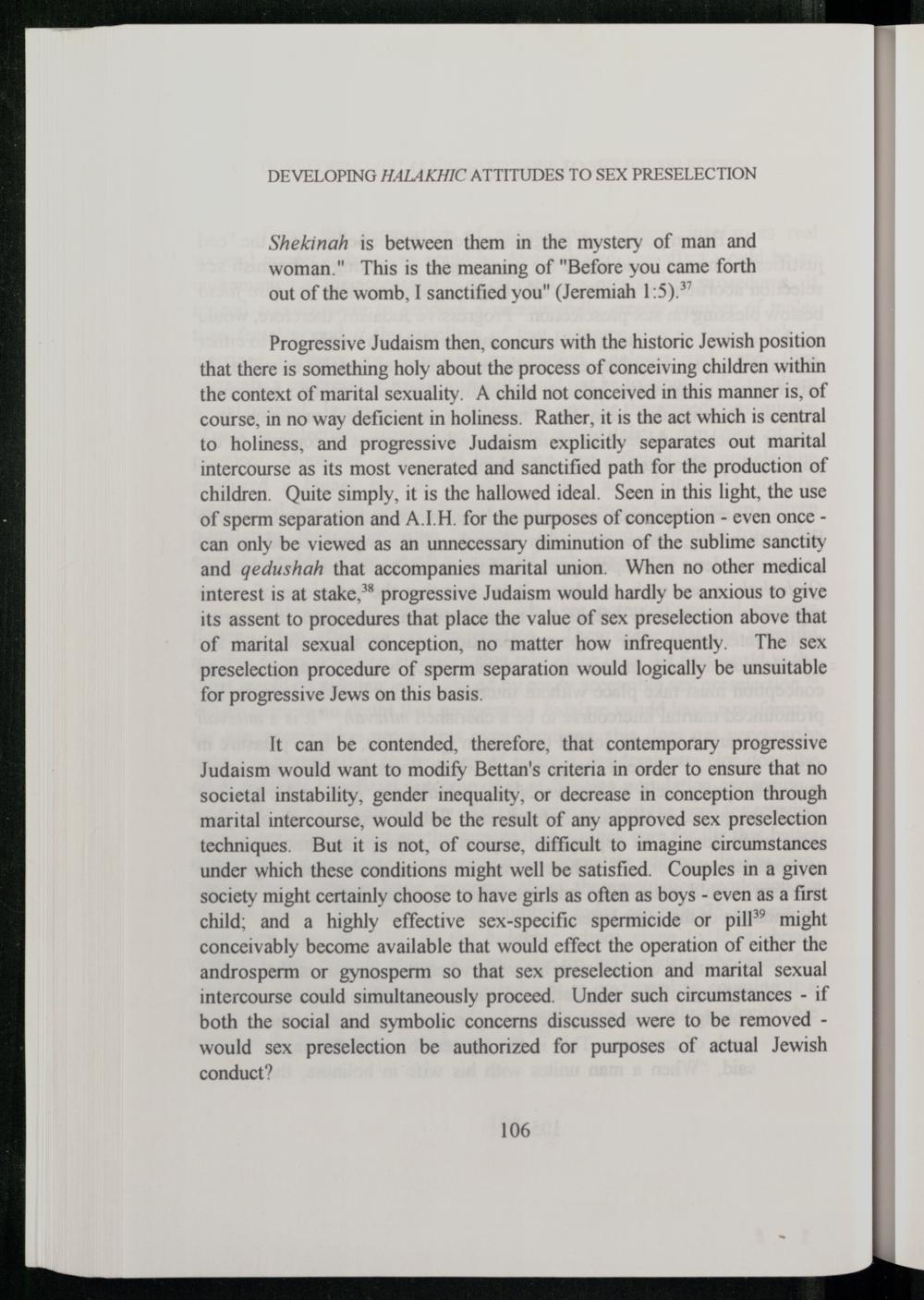 DEVELOPING HALAKHIC ATTITUDES TO SEX PRESELECTION

Shekinah is between them in the mystery of man and woman." This is the meaning of "Before you came forth out of the womb, I sanctified you" (Jeremiah 1:5).$^{37}$

Progressive Judaism then, concurs with the historic Jewish position that there is something holy about the process of conceiving children within the context of marital sexuality. A child not conceived in this manner is, of course, in no way deficient in holiness. Rather, it is the act which is central to holiness, and progressive Judaism explicitly separates out marital intercourse as its most venerated and sanctified path for the production of children. Quite simply, it is the hallowed ideal. Seen in this light, the use of sperm separation and A.I.H. for the purposes of conception - even once - can only be viewed as an unnecessary diminution of the sublime sanctity and qedushah that accompanies marital union. When no other medical interest is at stake,$^{38}$ progressive Judaism would hardly be anxious to give its assent to procedures that place the value of sex preselection above that of marital sexual conception, no matter how infrequently. The sex preselection procedure of sperm separation would logically be unsuitable for progressive Jews on this basis.

It can be contended, therefore, that contemporary progressive Judaism would want to modify Bettan's criteria in order to ensure that no societal instability, gender inequality, or decrease in conception through marital intercourse, would be the result of any approved sex preselection techniques. But it is not, of course, difficult to imagine circumstances under which these conditions might well be satisfied. Couples in a given society might certainly choose to have girls as often as boys - even as a first child; and a highly effective sex-specific spermicide or pill$^{39}$ might conceivably become available that would effect the operation of either the androsperm or gynosperm so that sex preselection and marital sexual intercourse could simultaneously proceed. Under such circumstances - if both the social and symbolic concerns discussed were to be removed - would sex preselection be authorized for purposes of actual Jewish conduct?

106